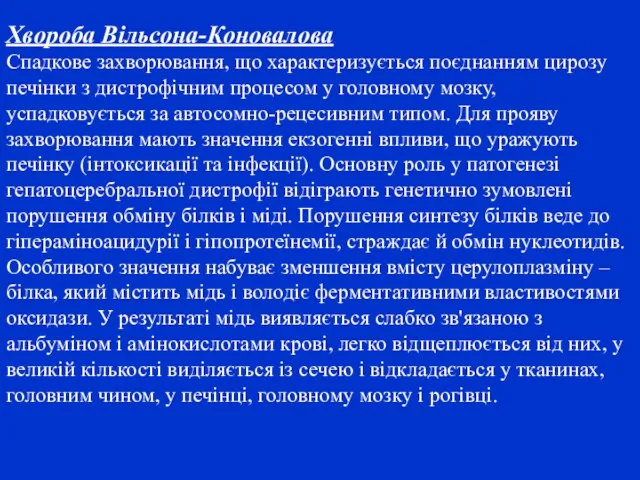 Хвороба Вільсона-Коновалова

Спадкове захворювання, що характеризується поєднанням цирозу печінки з дистрофічним процесом у головному мозку, успадковується за автосомно-рецесивним типом. Для прояву захворювання мають значення екзогенні впливи, що уражують печінку (інтоксикації та інфекції). Основну роль у патогенезі гепатоцеребральної дистрофії відіграють генетично зумовлені порушення обміну білків і міді. Порушення синтезу білків веде до гіпераміноацидурії і гіпопротеїнемії, страждає й обмін нуклеотидів. Особливого значення набуває зменшення вмісту церулоплазміну – білка, який містить мідь і володіє ферментативними властивостями оксидази. У результаті мідь виявляється слабко зв'язаною з альбуміном і амінокислотами крові, легко відщеплюється від них, у великій кількості виділяється із сечею і відкладається у тканинах, головним чином, у печінці, головному мозку і рогівці.